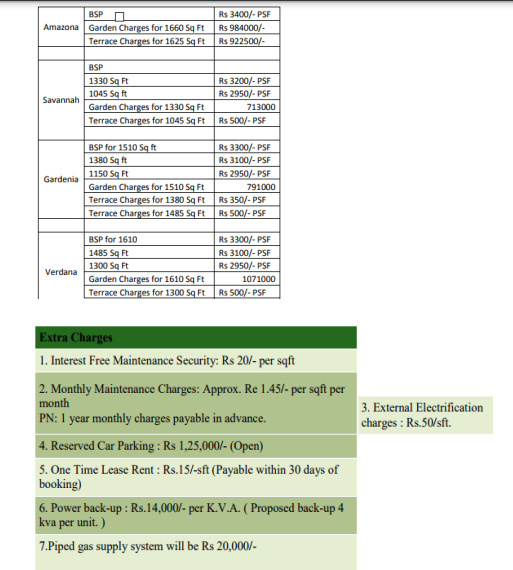 | | | |
|---|---|---|
| Amazona | BSP | Rs 3400/- PSF |
| | Garden Charges for 1660 Sq Ft | Rs 984000/- |
| | Terrace Charges for 1625 Sq Ft | Rs 922500/- |
| | | |
| Savannah | BSP | |
| | 1330 Sq Ft | Rs 3200/- PSF |
| | 1045 Sq ft | Rs 2950/- PSF |
| | Garden Charges for 1330 Sq Ft | 713000 |
| | Terrace Charges for 1045 Sq Ft | Rs 500/- PSF |
| | | |
| Gardenia | BSP for 1510 Sq ft | Rs 3300/- PSF |
| | 1380 Sq ft | Rs 3100/- PSF |
| | 1150 Sq Ft | Rs 2950/- PSF |
| | Garden Charges for 1510 Sq Ft | 791000 |
| | Terrace Charges for 1380 Sq Ft | Rs 350/- PSF |
| | Terrace Charges for 1485 Sq Ft | Rs 500/- PSF |
| | | |
| Verdana | BSP for 1610 | Rs 3300/- PSF |
| | 1485 Sq Ft | Rs 3100/- PSF |
| | 1300 Sq Ft | Rs 2950/- PSF |
| | Garden Charges for 1610 Sq Ft | 1071000 |
| | Terrace Charges for 1300 Sq Ft | Rs 500/- PSF |

Extra Charges

1. Interest Free Maintenance Security: Rs 20/- per sqft

2. Monthly Maintenance Charges: Approx. Re 1.45/- per sqft per month
PN: 1 year monthly charges payable in advance.

3. External Electrification charges : Rs.50/sft.

4. Reserved Car Parking : Rs 1,25,000/- (Open)

5. One Time Lease Rent : Rs.15/-sft (Payable within 30 days of booking)

6. Power back-up : Rs.14,000/- per K.V.A. ( Proposed back-up 4 kva per unit. )

7.Piped gas supply system will be Rs 20,000/-